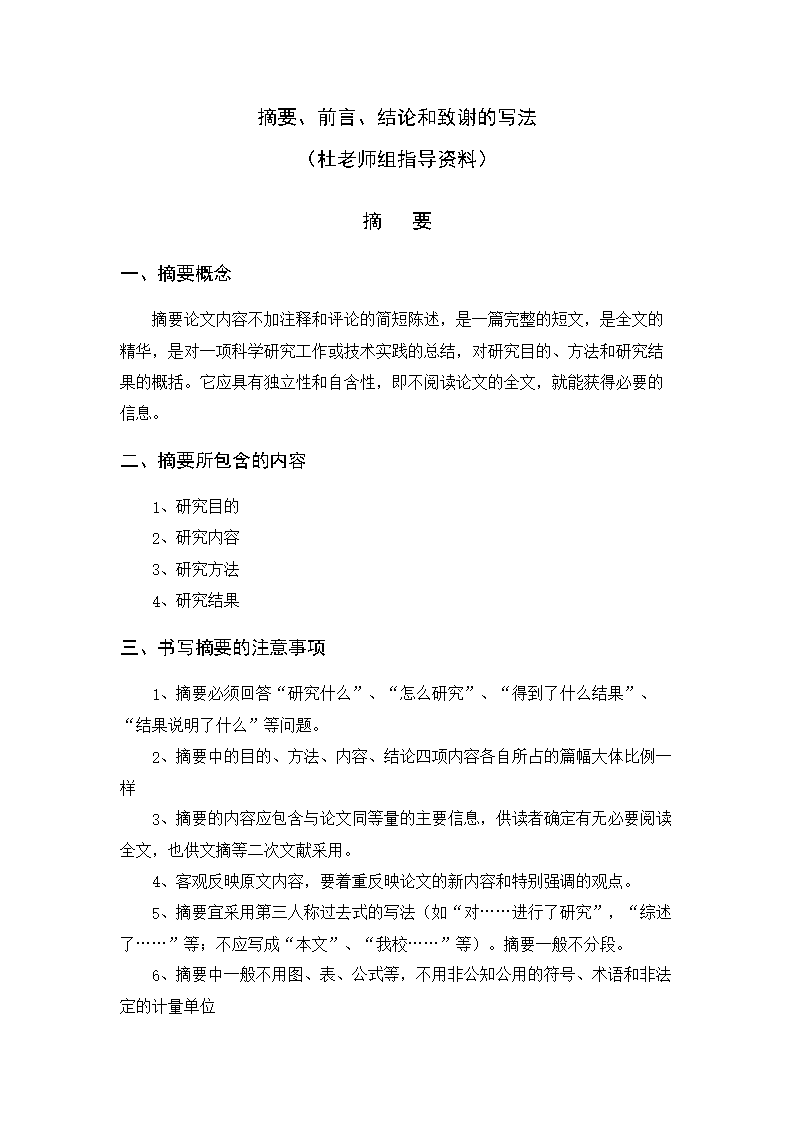 摘要、前言、结论和致谢的写法

（杜老师组指导资料）

摘　要

一、摘要概念

摘要论文内容不加注释和评论的简短陈述，是一篇完整的短文，是全文的精华，是对一项科学研究工作或技术实践的总结，对研究目的、方法和研究结果的概括。它应具有独立性和自含性，即不阅读论文的全文，就能获得必要的信息。

二、摘要所包含的内容

1、研究目的

2、研究内容

3、研究方法

4、研究结果

三、书写摘要的注意事项

1、摘要必须回答“研究什么”、“怎么研究”、“得到了什么结果”、“结果说明了什么”等问题。

2、摘要中的目的、方法、内容、结论四项内容各自所占的篇幅大体比例一样

3、摘要的内容应包含与论文同等量的主要信息，供读者确定有无必要阅读全文，也供文摘等二次文献采用。

4、客观反映原文内容，要着重反映论文的新内容和特别强调的观点。

5、摘要宜采用第三人称过去式的写法（如“对……进行了研究”，“综述了……”等；不应写成“本文”、“我校……”等）。摘要一般不分段。

6、摘要中一般不用图、表、公式等，不用非公知公用的符号、术语和非法定的计量单位